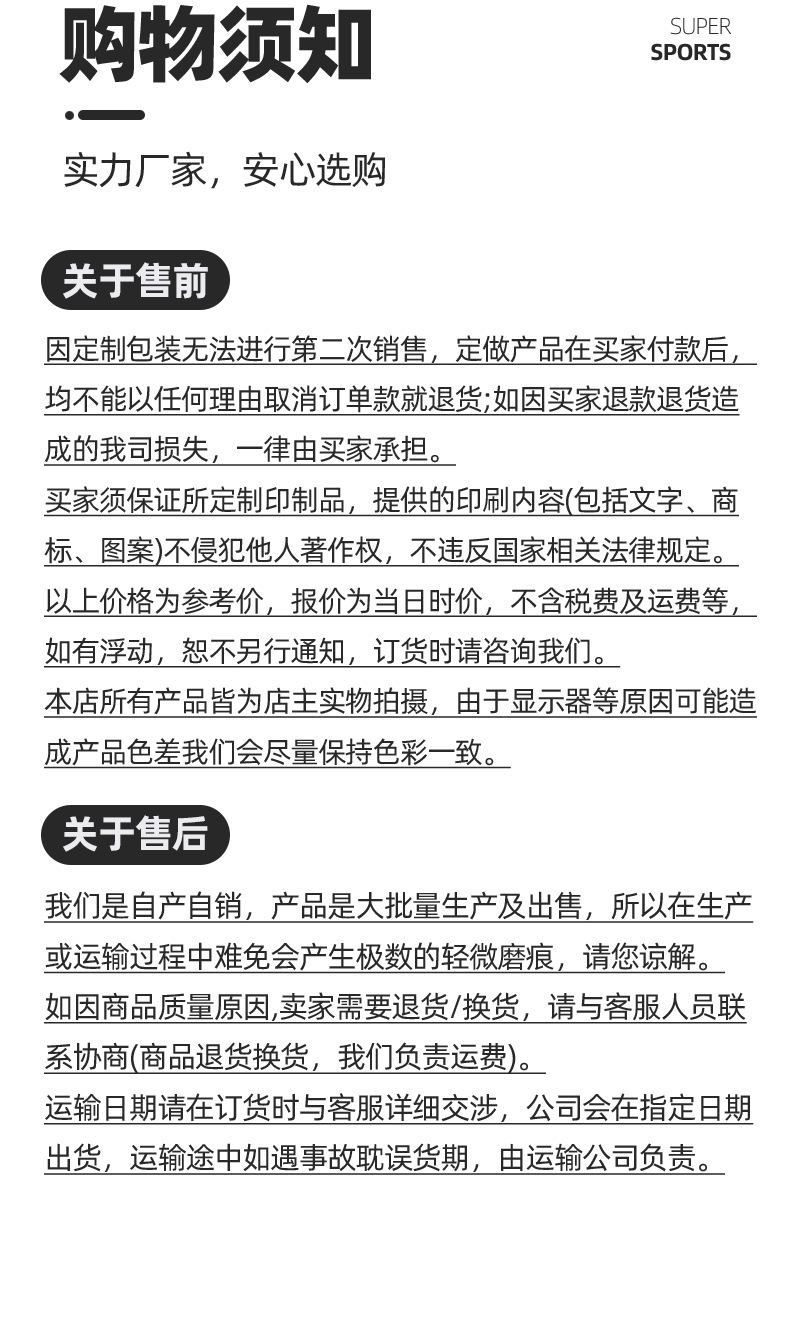 购物须知

SUPER
SPORTS

实力厂家，安心选购

关于售前

因定制包装无法进行第二次销售，定做产品在买家付款后，均不能以任何理由取消订单款就退货;如因买家退款退货造成的我司损失，一律由买家承担。

买家须保证所定制印制品，提供的印刷内容(包括文字、商标、图案)不侵犯他人著作权，不违反国家相关法律规定。

以上价格为参考价，报价为当日时价，不含税费及运费等，如有浮动，恕不另行通知，订货时请咨询我们。

本店所有产品皆为店主实物拍摄，由于显示器等原因可能造成产品色差我们会尽量保持色彩一致。

关于售后

我们是自产自销，产品是大批量生产及出售，所以在生产或运输过程中难免会产生极数的轻微磨痕，请您谅解。

如因商品质量原因,卖家需要退货/换货，请与客服人员联系协商(商品退货换货，我们负责运费)。

运输日期请在订货时与客服详细交涉，公司会在指定日期出货，运输途中如遇事故耽误货期，由运输公司负责。